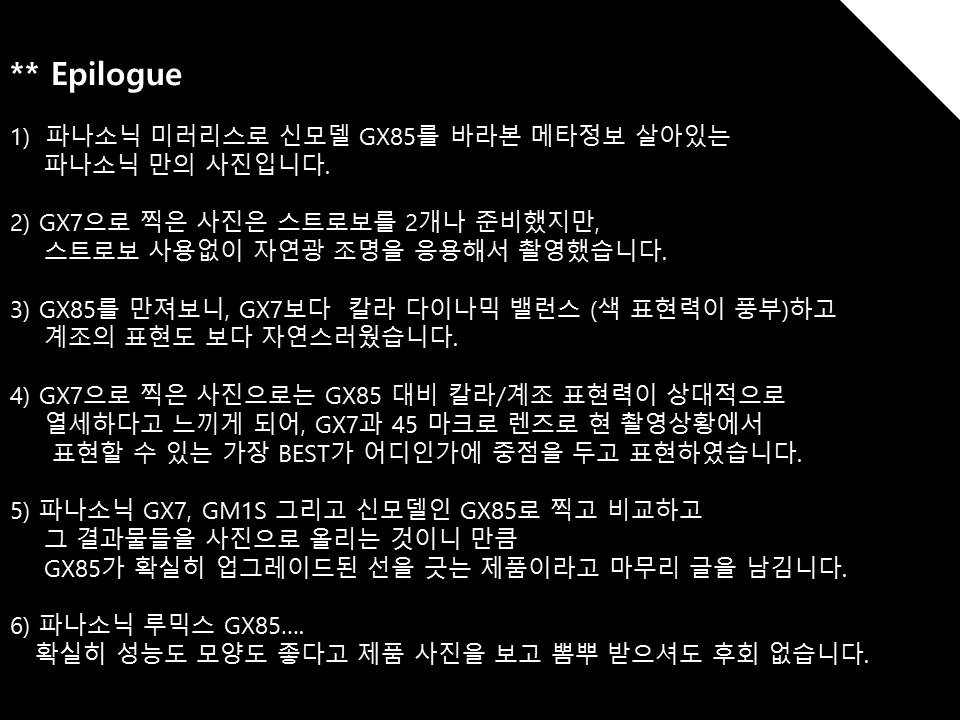 ** Epilogue

1) 파나소닉 미러리스로 신모델 GX85를 바라본 메타정보 살아있는 파나소닉 만의 사진입니다.

2) GX7으로 찍은 사진은 스트로보를 2개나 준비했지만, 스트로보 사용없이 자연광 조명을 응용해서 촬영했습니다.

3) GX85를 만져보니, GX7보다 칼라 다이나믹 밸런스 (색 표현력이 풍부)하고 계조의 표현도 보다 자연스러웠습니다.

4) GX7으로 찍은 사진으로는 GX85 대비 칼라/계조 표현력이 상대적으로 열세하다고 느끼게 되어, GX7과 45 마크로 렌즈로 현 촬영상황에서 표현할 수 있는 가장 BEST가 어디인가에 중점을 두고 표현하였습니다.

5) 파나소닉 GX7, GM1S 그리고 신모델인 GX85로 찍고 비교하고 그 결과물들을 사진으로 올리는 것이니 만큼 GX85가 확실히 업그레이드된 선을 긋는 제품이라고 마무리 글을 남깁니다.

6) 파나소닉 루믹스 GX85....
확실히 성능도 모양도 좋다고 제품 사진을 보고 뽐뿌 받으셔도 후회 없습니다.